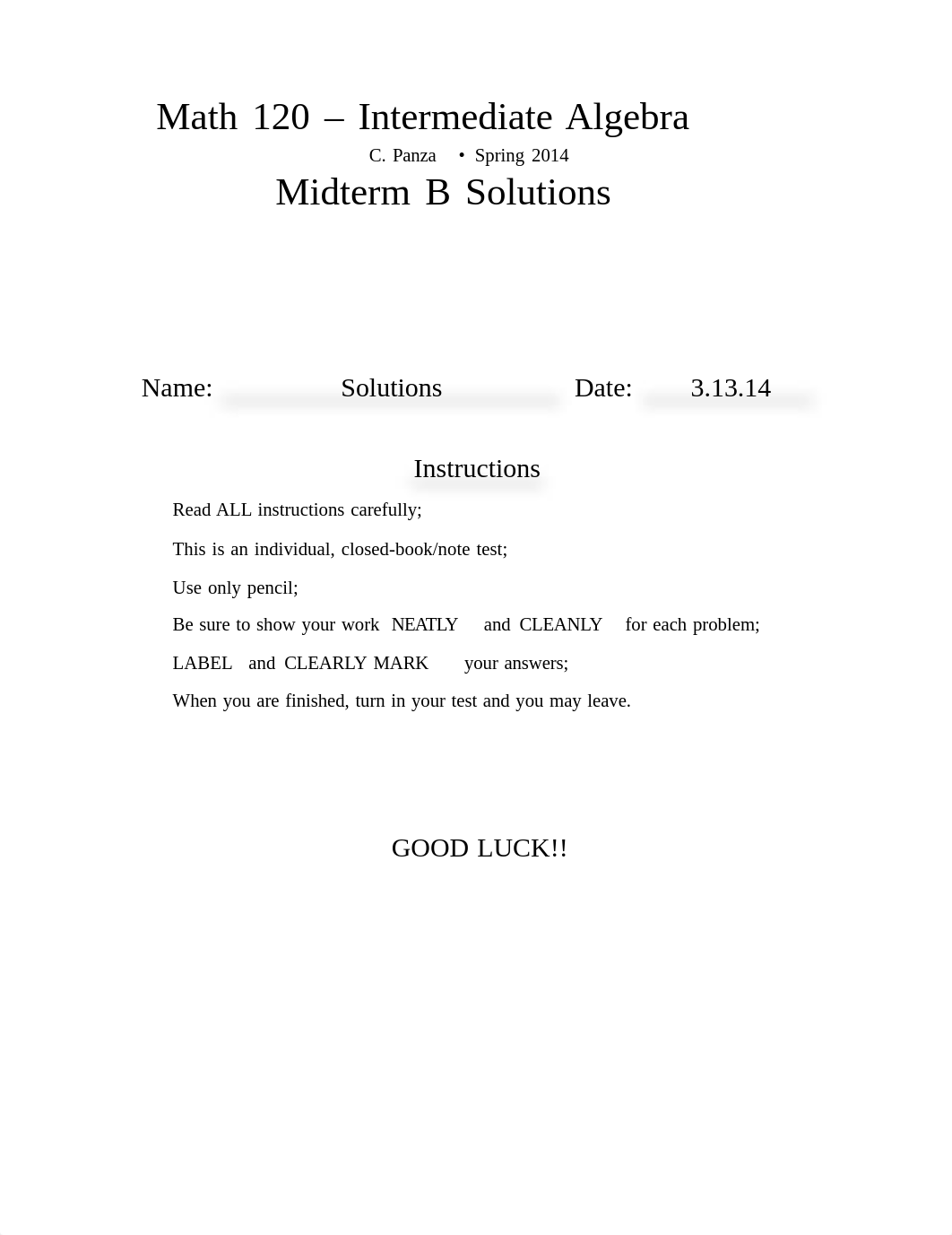 Math 120 – Intermediate Algebra

C. Panza • Spring 2014

Midterm B Solutions

Name: Solutions Date: 3.13.14

Instructions

Read ALL instructions carefully;

This is an individual, closed-book/note test;

Use only pencil;

Be sure to show your work NEATLY and CLEANLY for each problem;

LABEL and CLEARLY MARK your answers;

When you are finished, turn in your test and you may leave.

GOOD LUCK!!